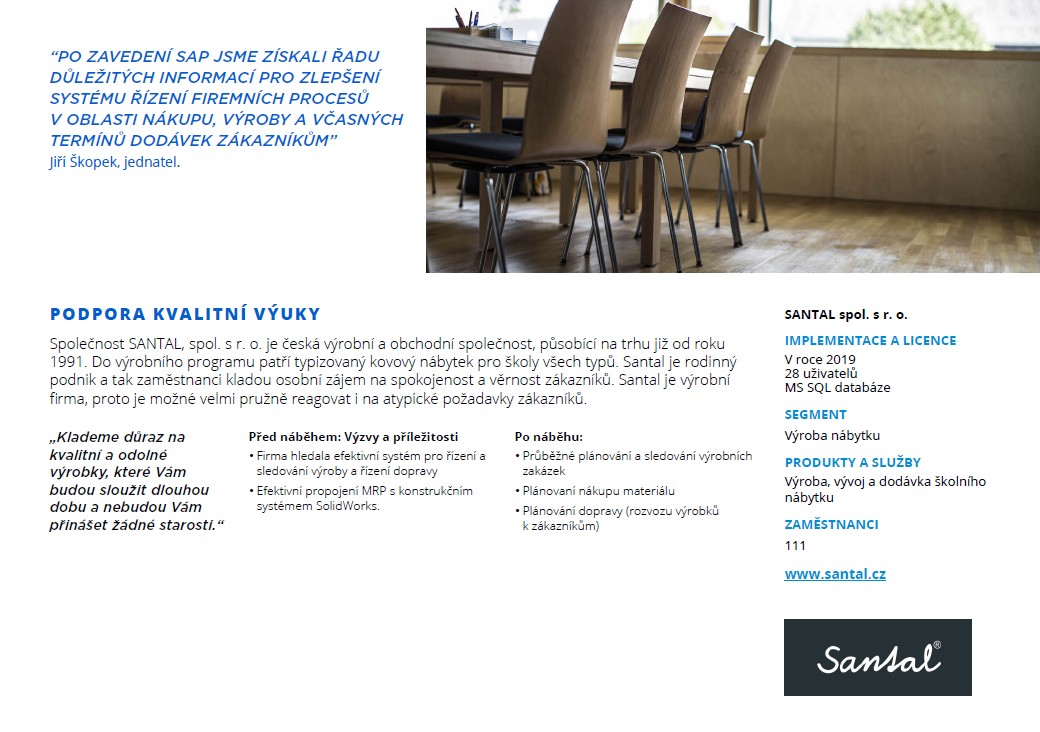 “PO ZAVEDENÍ SAP JSME ZÍSKALI ŘADU DŮLEŽITÝCH INFORMACÍ PRO ZLEPŠENÍ SYSTÉMU ŘÍZENÍ FIREMNÍCH PROCESŮ V OBLASTI NÁKUPU, VÝROBY A VČASNÝCH TERMÍNŮ DODÁVEK ZÁKAZNÍKŮM”
Jiří Škopek, jednatel.

PODPORA KVALITNÍ VÝUKY

Společnost SANTAL, spol. s r. o. je česká výrobní a obchodní společnost, působící na trhu již od roku 1991. Do výrobního programu patří typizovaný kovový nábytek pro školy všech typů. Santal je rodinný podnik a tak zaměstnanci kladou osobní zájem na spokojenost a věrnost zákazníků. Santal je výrobní firma, proto je možné velmi pružně reagovat i na atypické požadavky zákazníků.

„Klademe důraz na kvalitní a odolné výrobky, které Vám budou sloužit dlouhou dobu a nebudou Vám přinášet žádné starosti.“

Před náběhem: Výzvy a příležitosti
• Firma hledala efektivní systém pro řízení a sledování výroby a řízení dopravy
• Efektivní propojení MRP s konstrukčním systémem SolidWorks.

Po náběhu:
• Průběžné plánování a sledování výrobních zakázek
• Plánovaní nákupu materiálu
• Plánování dopravy (rozvozu výrobků k zákazníkům)

SANTAL spol. s r. o.

IMPLEMENTACE A LICENCE
V roce 2019
28 uživatelů
MS SQL databáze

SEGMENT
Výroba nábytku

PRODUKTY A SLUŽBY
Výroba, vývoj a dodávka školního nábytku

ZAMĚSTNANCI
111

www.santal.cz

Santal®